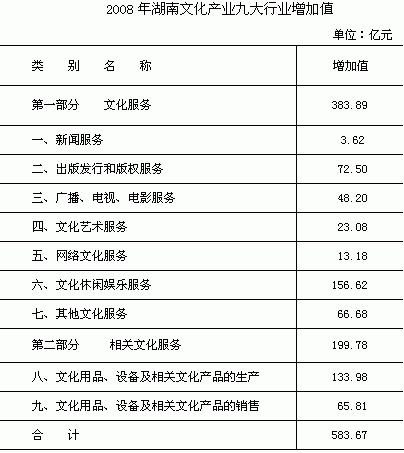 2008 年湖南文化产业九大行业增加值

单位：亿元

| 类　别　名　称 | 增加值 |
|---|---|
| 第一部分　文化服务 | 383.89 |
| 一、新闻服务 | 3.62 |
| 二、出版发行和版权服务 | 72.50 |
| 三、广播、电视、电影服务 | 48.20 |
| 四、文化艺术服务 | 23.08 |
| 五、网络文化服务 | 13.18 |
| 六、文化休闲娱乐服务 | 156.62 |
| 七、其他文化服务 | 66.68 |
| 第二部分　相关文化服务 | 199.78 |
| 八、文化用品、设备及相关文化产品的生产 | 133.98 |
| 九、文化用品、设备及相关文化产品的销售 | 65.81 |
| 合　计 | 583.67 |